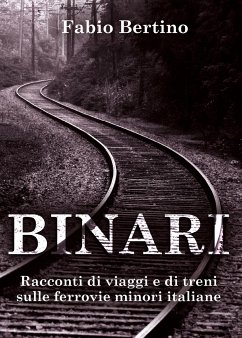 Fabio Bertino

BINARI

Racconti di viaggi e di treni sulle ferrovie minori italiane